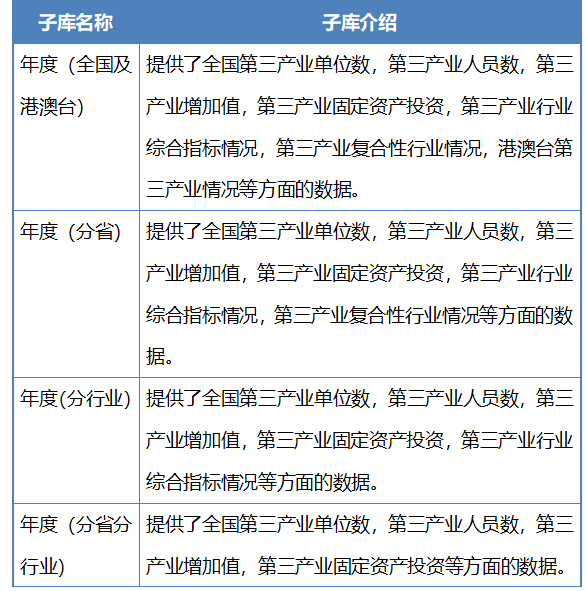 | 子库名称 | 子库介绍 |
|---|---|
| 年度（全国及港澳台） | 提供了全国第三产业单位数，第三产业人员数，第三产业增加值，第三产业固定资产投资，第三产业行业综合指标情况，第三产业复合性行业情况，港澳台第三产业情况等方面的数据。 |
| 年度（分省） | 提供了全国第三产业单位数，第三产业人员数，第三产业增加值，第三产业固定资产投资，第三产业行业综合指标情况，第三产业复合性行业情况等方面的数据。 |
| 年度(分行业) | 提供了全国第三产业单位数，第三产业人员数，第三产业增加值，第三产业固定资产投资，第三产业行业综合指标情况等方面的数据。 |
| 年度（分省分行业） | 提供了全国第三产业单位数，第三产业人员数，第三产业增加值，第三产业固定资产投资等方面的数据。 |